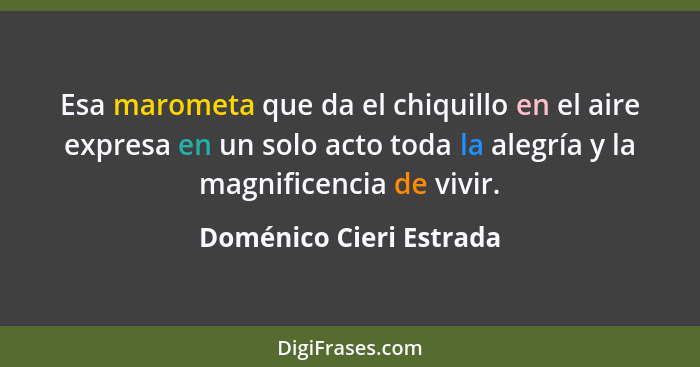 Esa marometa que da el chiquillo en el aire expresa en un solo acto toda la alegría y la magnificencia de vivir.

Doménico Cieri Estrada

DigiFrases.com